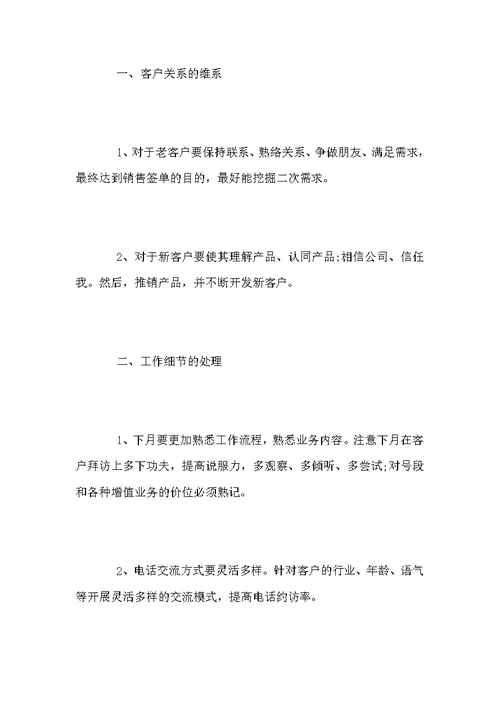 一、客户关系的维系

1、对于老客户要保持联系、熟络关系、争做朋友、满足需求，最终达到销售签单的目的，最好能挖掘二次需求。

2、对于新客户要使其理解产品、认同产品;相信公司、信任我。然后，推销产品，并不断开发新客户。

二、工作细节的处理

1、下月要更加熟悉工作流程，熟悉业务内容。注意下月在客户拜访上多下功夫，提高说服力，多观察、多倾听、多尝试;对号段和各种增值业务的价位必须熟记。

2、电话交流方式要灵活多样。针对客户的行业、年龄、语气等开展灵活多样的交流模式，提高电话约访率。